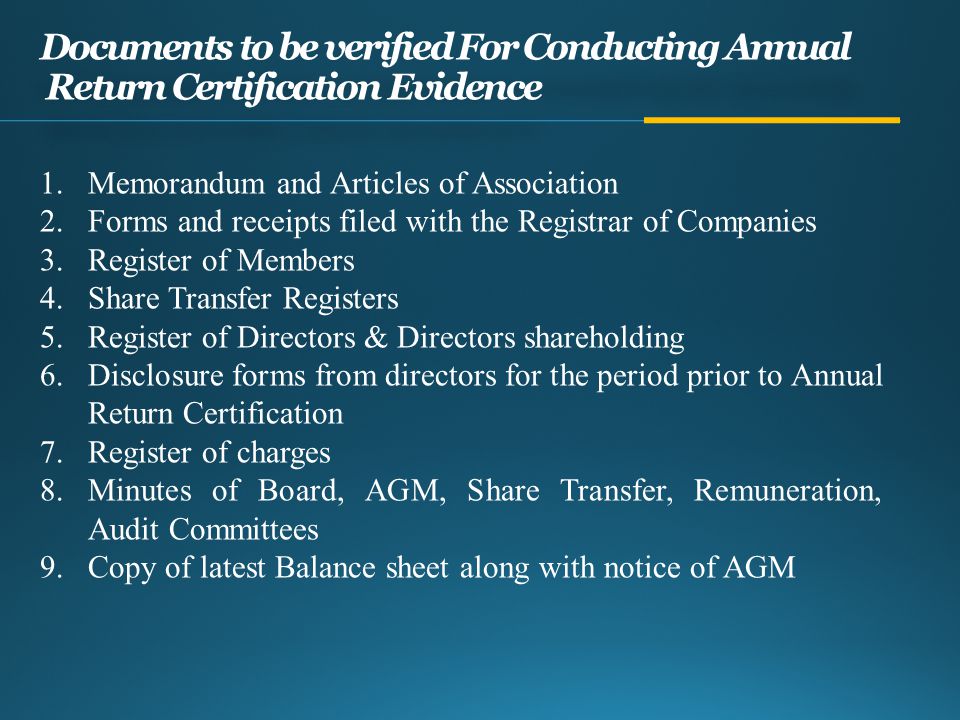 Documents to be verified For Conducting Annual Return Certification Evidence

1. Memorandum and Articles of Association
2. Forms and receipts filed with the Registrar of Companies
3. Register of Members
4. Share Transfer Registers
5. Register of Directors & Directors shareholding
6. Disclosure forms from directors for the period prior to Annual Return Certification
7. Register of charges
8. Minutes of Board, AGM, Share Transfer, Remuneration, Audit Committees
9. Copy of latest Balance sheet along with notice of AGM